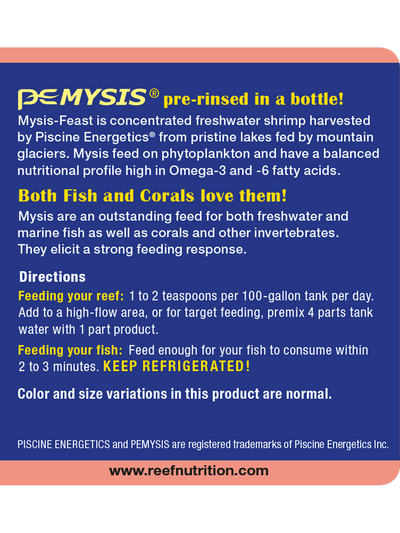 PEMYSIS® pre-rinsed in a bottle!

Mysis-Feast is concentrated freshwater shrimp harvested by Piscine Energetics® from pristine lakes fed by mountain glaciers. Mysis feed on phytoplankton and have a balanced nutritional profile high in Omega-3 and -6 fatty acids.

Both Fish and Corals love them!

Mysis are an outstanding feed for both freshwater and marine fish as well as corals and other invertebrates. They elicit a strong feeding response.

Directions

Feeding your reef: 1 to 2 teaspoons per 100-gallon tank per day. Add to a high-flow area, or for target feeding, premix 4 parts tank water with 1 part product.

Feeding your fish: Feed enough for your fish to consume within 2 to 3 minutes. KEEP REFRIGERATED!

Color and size variations in this product are normal.

PISCINE ENERGETICS and PEMYSIS are registered trademarks of Piscine Energetics Inc.

www.reefnutrition.com